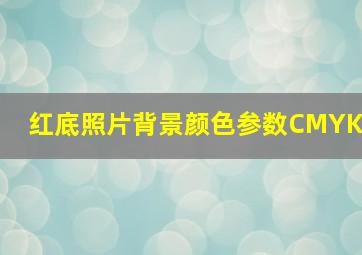 红底照片背景颜色参数CMYK